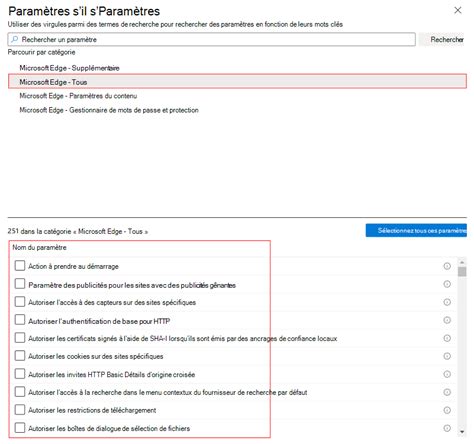 Paramètres s'il s'Paramètres
Utiliser des virgules parmi des termes de recherche pour rechercher des paramètres en fonction de leurs mots clés

Rechercher un paramètre

Rechercher

Parcourir par catégorie

Microsoft Edge - Supplémentaire

Microsoft Edge - Tous

Microsoft Edge - Paramètres du contenu

Microsoft Edge - Gestionnaire de mots de passe et protection

251 dans la catégorie « Microsoft Edge - Tous »

Sélectionnez tous ces paramètres

Nom du paramètre

Action à prendre au démarrage

Paramètre des publicités pour les sites avec des publicités gênantes

Autoriser l'accès à des capteurs sur des sites spécifiques

Autoriser l'authentification de base pour HTTP

Autoriser les certificats signés à l'aide de SHA-I lorsqu'ils sont émis par des ancrages de confiance locaux

Autoriser les cookies sur des sites spécifiques

Autoriser les invites HTTP Basic Détails d'origine croisée

Autoriser l'accès à la recherche dans le menu contextux du fournisseur de recherche par défaut

Autoriser les restrictions de téléchargement

Autoriser les boîtes de dialogue de sélection de fichiers